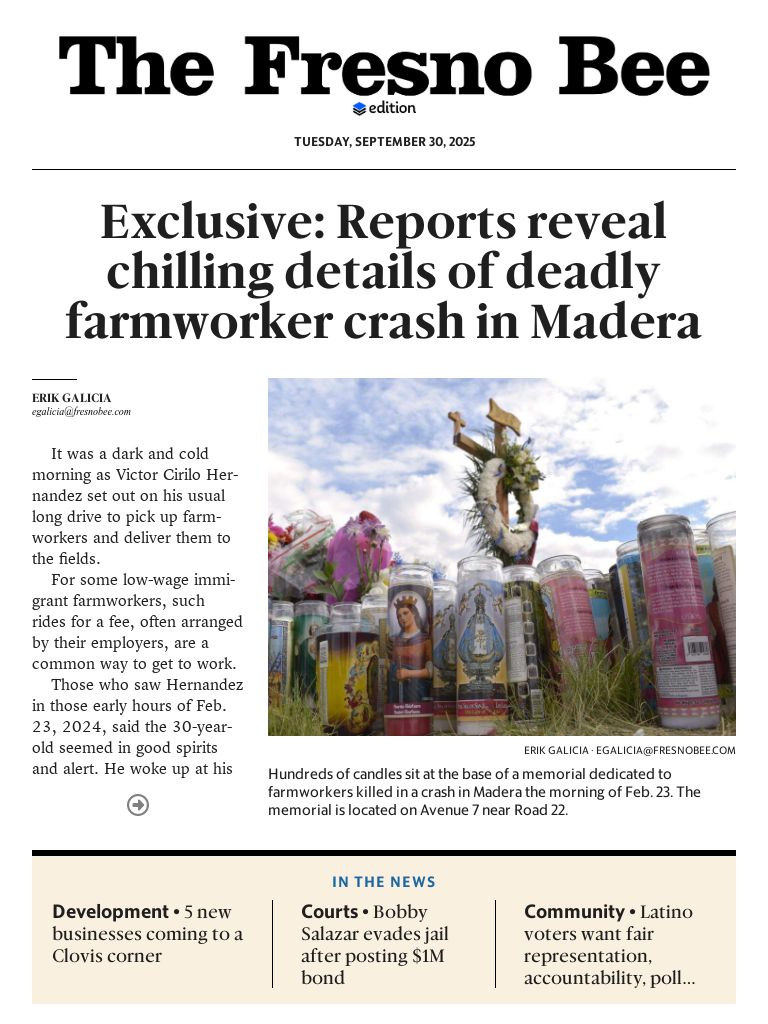 The Fresno Bee
edition

TUESDAY, SEPTEMBER 30, 2025

Exclusive: Reports reveal chilling details of deadly farmworker crash in Madera

ERIK GALICIA
egalicia@fresnobee.com

It was a dark and cold morning as Victor Cirilo Hernandez set out on his usual long drive to pick up farmworkers and deliver them to the fields.

For some low-wage immigrant farmworkers, such rides for a fee, often arranged by their employers, are a common way to get to work.

Those who saw Hernandez in those early hours of Feb. 23, 2024, said the 30-year-old seemed in good spirits and alert. He woke up at his

ERIK GALICIA · EGALICIA@FRESNOBEE.COM

Hundreds of candles sit at the base of a memorial dedicated to farmworkers killed in a crash in Madera the morning of Feb. 23. The memorial is located on Avenue 7 near Road 22.

IN THE NEWS

Development • 5 new businesses coming to a Clovis corner

Courts • Bobby Salazar evades jail after posting $1M bond

Community • Latino voters want fair representation, accountability, poll...